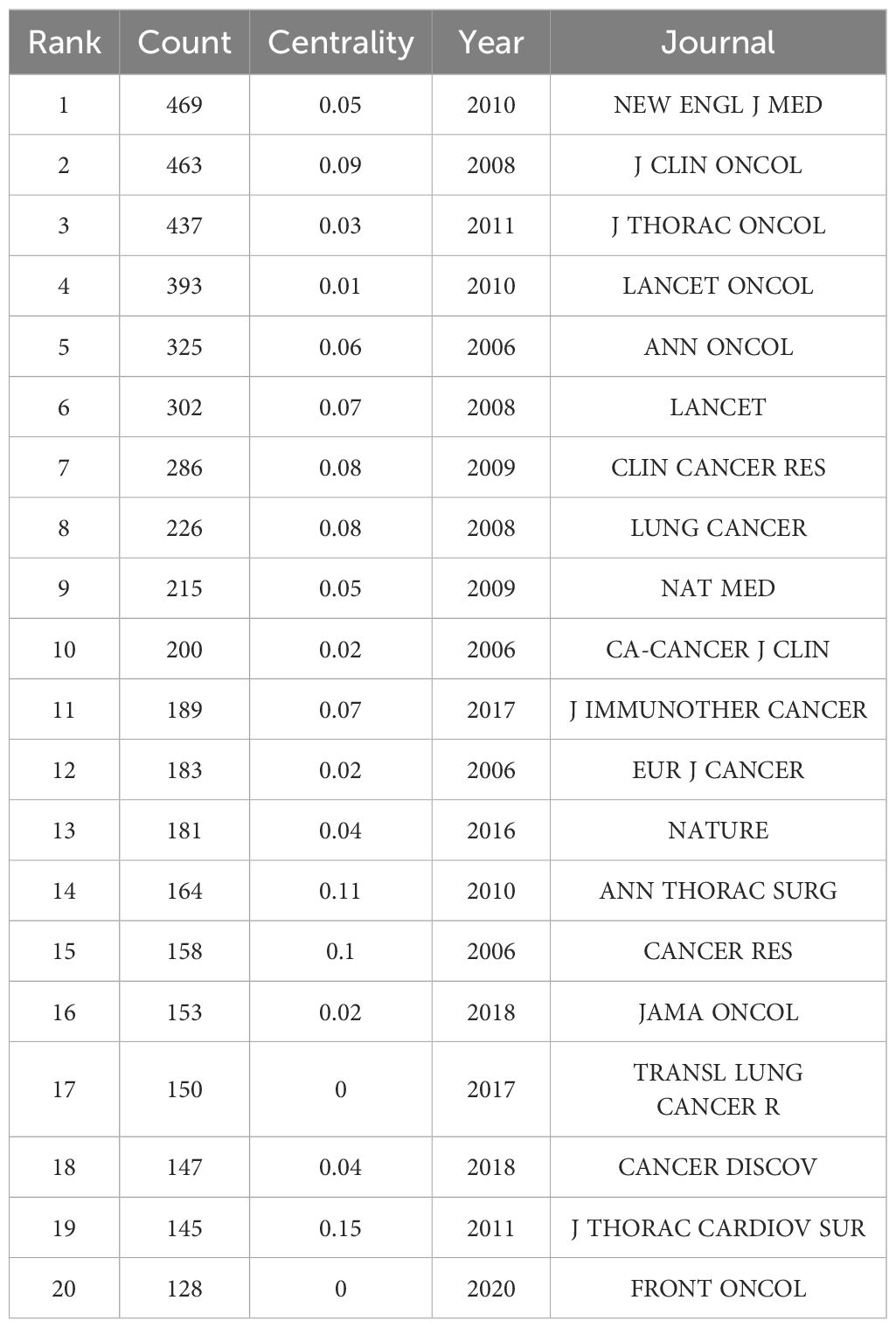 | Rank | Count | Centrality | Year | Journal |
|---|---|---|---|---|
| 1 | 469 | 0.05 | 2010 | NEW ENGL J MED |
| 2 | 463 | 0.09 | 2008 | J CLIN ONCOL |
| 3 | 437 | 0.03 | 2011 | J THORAC ONCOL |
| 4 | 393 | 0.01 | 2010 | LANCET ONCOL |
| 5 | 325 | 0.06 | 2006 | ANN ONCOL |
| 6 | 302 | 0.07 | 2008 | LANCET |
| 7 | 286 | 0.08 | 2009 | CLIN CANCER RES |
| 8 | 226 | 0.08 | 2008 | LUNG CANCER |
| 9 | 215 | 0.05 | 2009 | NAT MED |
| 10 | 200 | 0.02 | 2006 | CA-CANCER J CLIN |
| 11 | 189 | 0.07 | 2017 | J IMMUNOTHER CANCER |
| 12 | 183 | 0.02 | 2006 | EUR J CANCER |
| 13 | 181 | 0.04 | 2016 | NATURE |
| 14 | 164 | 0.11 | 2010 | ANN THORAC SURG |
| 15 | 158 | 0.1 | 2006 | CANCER RES |
| 16 | 153 | 0.02 | 2018 | JAMA ONCOL |
| 17 | 150 | 0 | 2017 | TRANSL LUNG CANCER R |
| 18 | 147 | 0.04 | 2018 | CANCER DISCOV |
| 19 | 145 | 0.15 | 2011 | J THORAC CARDIOV SUR |
| 20 | 128 | 0 | 2020 | FRONT ONCOL |